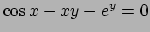 $\cos x - xy - e^y = 0$